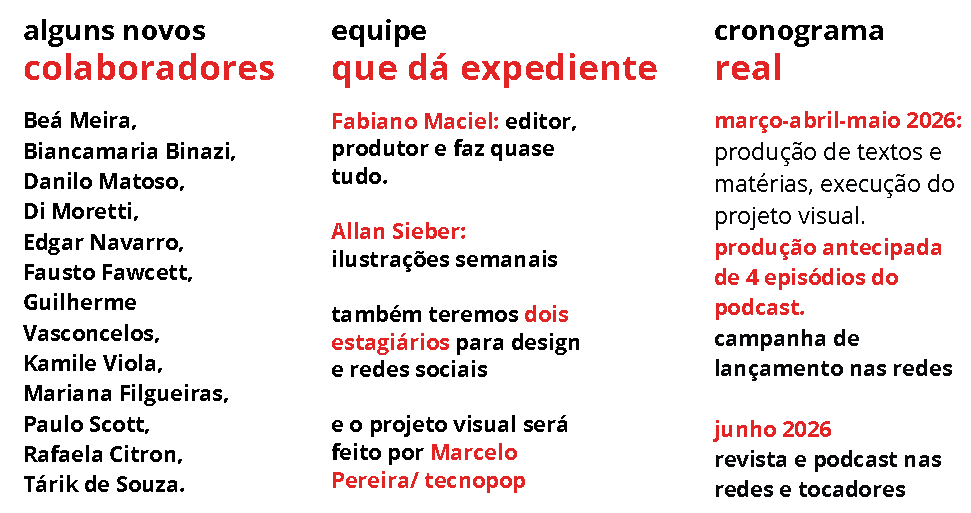 alguns novos
colaboradores

Beá Meira,
Biancamaria Binazi,
Danilo Matoso,
Di Moretti,
Edgar Navarro,
Fausto Fawcett,
Guilherme Vasconcelos,
Kamile Viola,
Mariana Filgueiras,
Paulo Scott,
Rafaela Citron,
Tárik de Souza.

equipe
que dá expediente

Fabiano Maciel: editor, produtor e faz quase tudo.

Allan Sieber:
ilustrações semanais

também teremos dois estagiários para design e redes sociais

e o projeto visual será feito por Marcelo Pereira/ tecnopop

cronograma
real

março-abril-maio 2026:
produção de textos e matérias, execução do projeto visual.
produção antecipada de 4 episódios do podcast.
campanha de lançamento nas redes

junho 2026
revista e podcast nas redes e tocadores